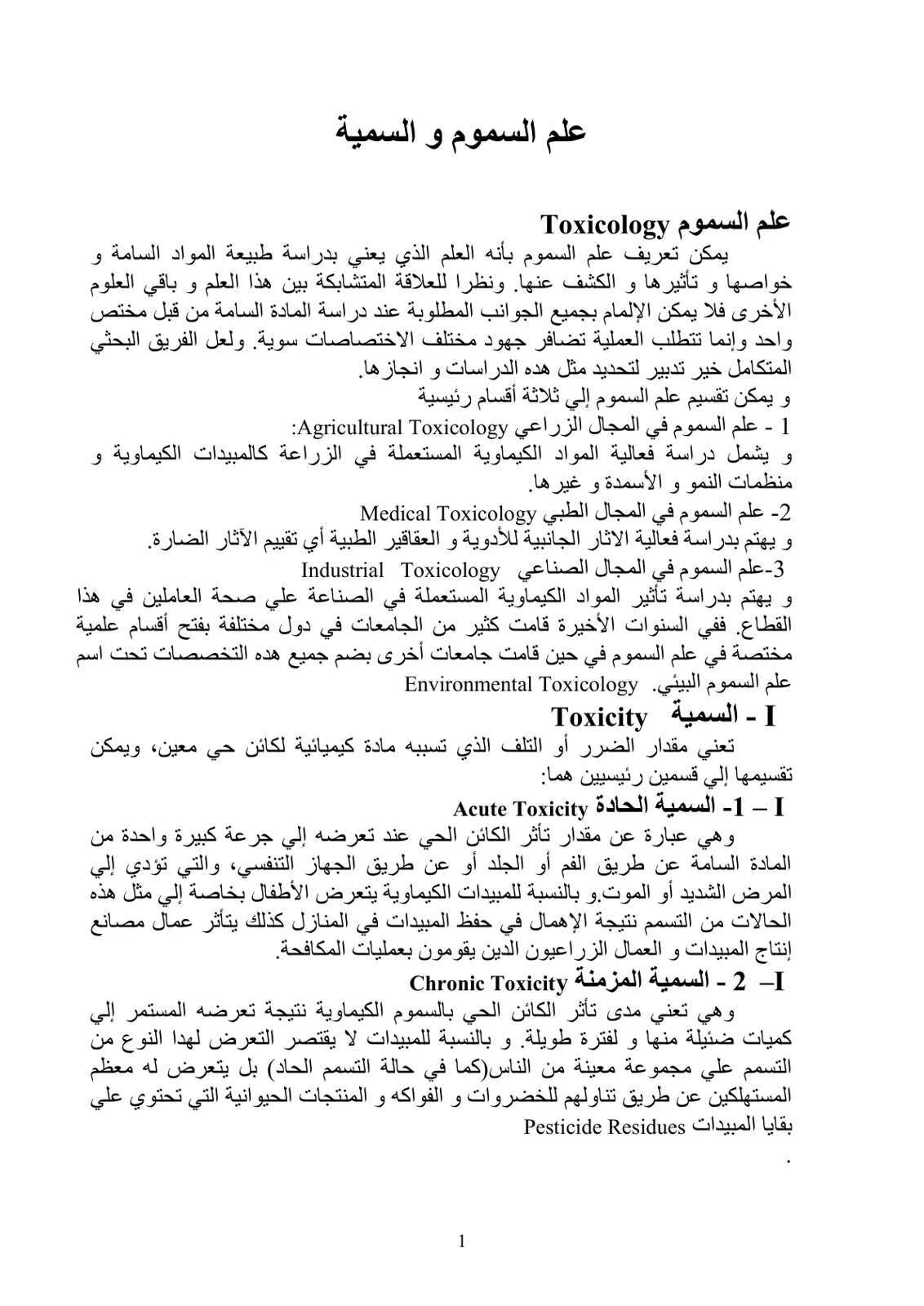 علم السموم و السمية

علم السموم Toxicology

يمكن تعريف علم السموم بأنه العلم الذي يعني بدراسة طبيعة المواد السامة و خواصها و تأثيرها و الكشف عنها. ونظرا للعلاقة المتشابكة بين هذا العلم و باقي العلوم الأخرى فلا يمكن الإلمام بجميع الجوانب المطلوبة عند دراسة المادة السامة من قبل مختص واحد وإنما تتطلب العملية تضافر جهود مختلف الاختصاصات سوية. ولعل الفريق البحثي المتكامل خير تدبير لتحديد مثل هده الدراسات و انجازها.

و يمكن تقسيم علم السموم إلي ثلاثة أقسام رئيسية

1 - علم السموم في المجال الزراعي Agricultural Toxicology:

و يشمل دراسة فعالية المواد الكيماوية المستعملة في الزراعة كالمبيدات الكيماوية و منظمات النمو و الأسمدة و غيرها.

2- علم السموم في المجال الطبي Medical Toxicology

و يهتم بدراسة فعالية الاثار الجانبية للأدوية و العقاقير الطبية أي تقييم الآثار الضارة.

3-علم السموم في المجال الصناعي Industrial Toxicology

و يهتم بدراسة تأثير المواد الكيماوية المستعملة في الصناعة علي صحة العاملين في هذا القطاع. ففي السنوات الأخيرة قامت كثير من الجامعات في دول مختلفة بفتح أقسام علمية مختصة في علم السموم في حين قامت جامعات أخرى بضم جميع هده التخصصات تحت اسم علم السموم البيئي. Environmental Toxicology

I - السمية Toxicity

تعني مقدار الضرر أو التلف الذي تسببه مادة كيميائية لكائن حي معين، ويمكن تقسيمها إلي قسمين رئيسيين هما:

I – 1- السمية الحادة Acute Toxicity

وهي عبارة عن مقدار تأثر الكائن الحي عند تعرضه إلي جرعة كبيرة واحدة من المادة السامة عن طريق الفم أو الجلد أو عن طريق الجهاز التنفسي، والتي تؤدي إلي المرض الشديد أو الموت.و بالنسبة للمبيدات الكيماوية يتعرض الأطفال بخاصة إلي مثل هذه الحالات من التسمم نتيجة الإهمال في حفظ المبيدات في المنازل كذلك يتأثر عمال مصانع إنتاج المبيدات و العمال الزراعيون الدين يقومون بعمليات المكافحة.

I– 2 - السمية المزمنة Chronic Toxicity

وهي تعني مدى تأثر الكائن الحي بالسموم الكيماوية نتيجة تعرضه المستمر إلي كميات ضئيلة منها و لفترة طويلة. و بالنسبة للمبيدات لا يقتصر التعرض لهدا النوع من التسمم علي مجموعة معينة من الناس(كما في حالة التسمم الحاد) بل يتعرض له معظم المستهلكين عن طريق تناولهم للخضروات و الفواكه و المنتجات الحيوانية التي تحتوي علي بقايا المبيدات Pesticide Residues

.

1